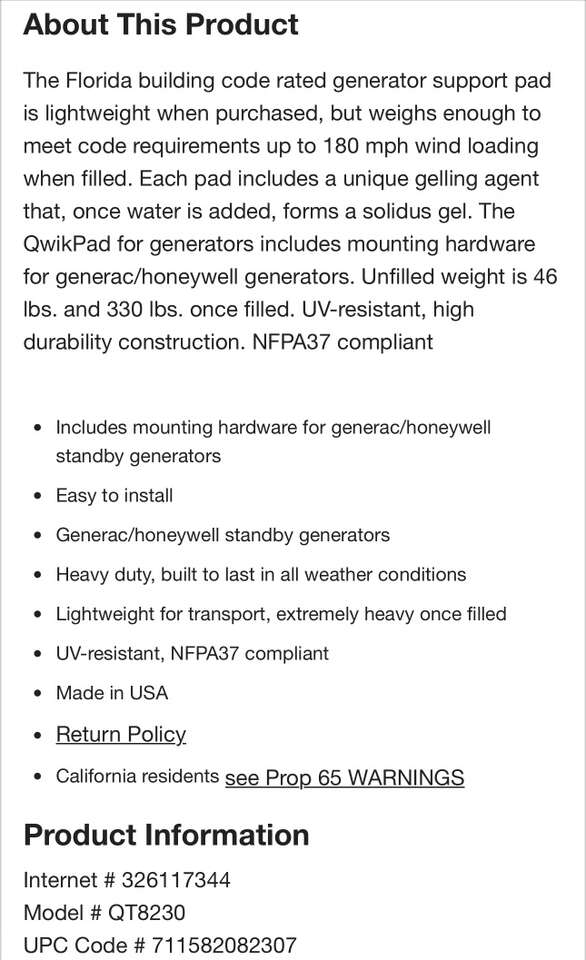 About This Product

The Florida building code rated generator support pad is lightweight when purchased, but weighs enough to meet code requirements up to 180 mph wind loading when filled. Each pad includes a unique gelling agent that, once water is added, forms a solidus gel. The QwikPad for generators includes mounting hardware for generac/honeywell generators. Unfilled weight is 46 lbs. and 330 lbs. once filled. UV-resistant, high durability construction. NFPA37 compliant

- Includes mounting hardware for generac/honeywell standby generators
- Easy to install
- Generac/honeywell standby generators
- Heavy duty, built to last in all weather conditions
- Lightweight for transport, extremely heavy once filled
- UV-resistant, NFPA37 compliant
- Made in USA
- Return Policy
- California residents see Prop 65 WARNINGS

Product Information

Internet # 326117344
Model # QT8230
UPC Code # 711582082307